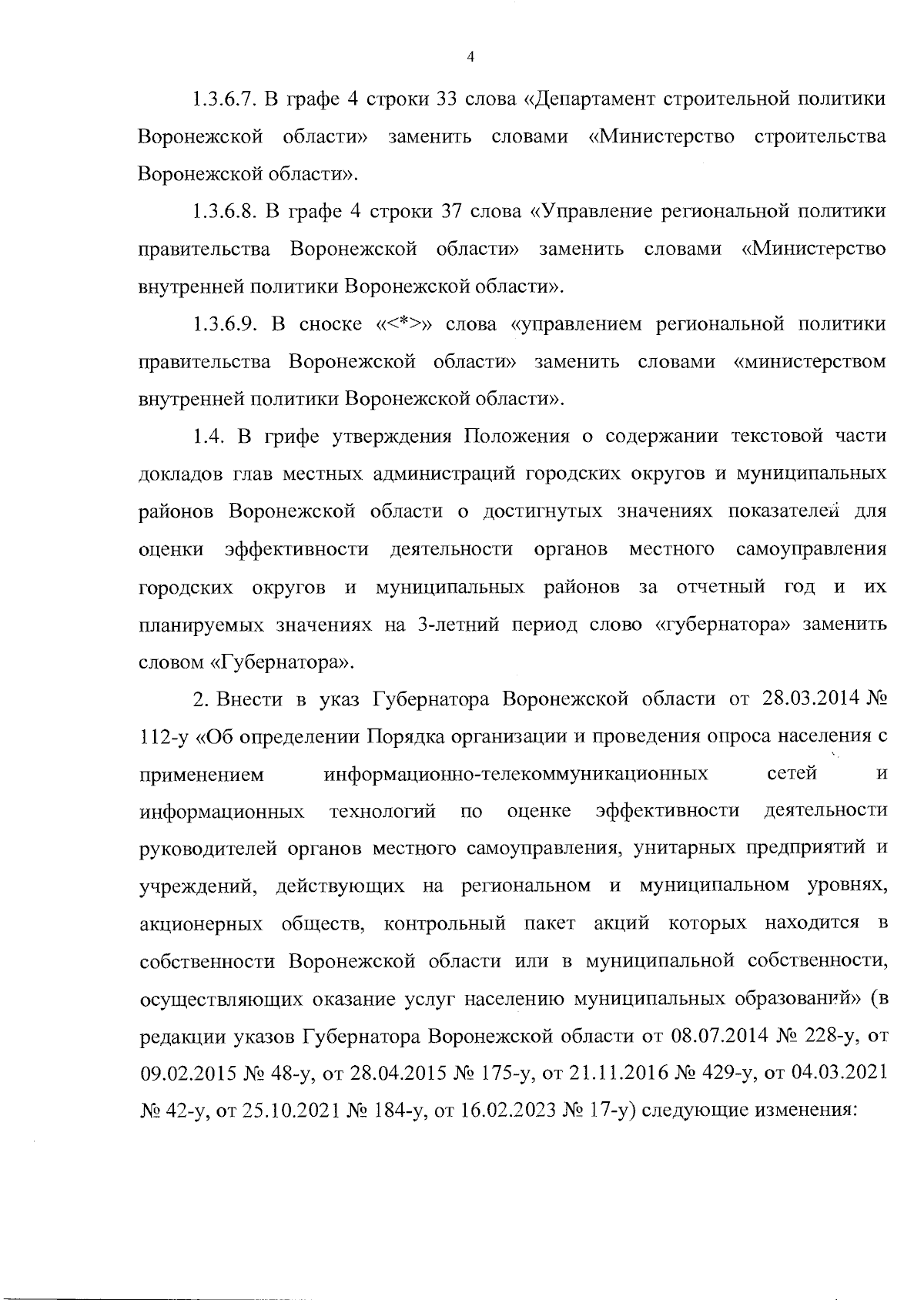 4

1.3.6.7. В графе 4 строки 33 слова «Департамент строительной политики Воронежской области» заменить словами «Министерство строительства Воронежской области».

1.3.6.8. В графе 4 строки 37 слова «Управление региональной политики правительства Воронежской области» заменить словами «Министерство внутренней политики Воронежской области».

1.3.6.9. В сноске «<*>» слова «управлением региональной политики правительства Воронежской области» заменить словами «министерством внутренней политики Воронежской области».

1.4. В грифе утверждения Положения о содержании текстовой части докладов глав местных администраций городских округов и муниципальных районов Воронежской области о достигнутых значениях показателей для оценки эффективности деятельности органов местного самоуправления городских округов и муниципальных районов за отчетный год и их планируемых значениях на 3-летний период слово «губернатора» заменить словом «Губернатора».

2. Внести в указ Губернатора Воронежской области от 28.03.2014 № 112-у «Об определении Порядка организации и проведения опроса населения с применением информационно-телекоммуникационных сетей и информационных технологий по оценке эффективности деятельности руководителей органов местного самоуправления, унитарных предприятий и учреждений, действующих на региональном и муниципальном уровнях, акционерных обществ, контрольный пакет акций которых находится в собственности Воронежской области или в муниципальной собственности, осуществляющих оказание услуг населению муниципальных образований» (в редакции указов Губернатора Воронежской области от 08.07.2014 № 228-у, от 09.02.2015 № 48-у, от 28.04.2015 № 175-у, от 21.11.2016 № 429-у, от 04.03.2021 № 42-у, от 25.10.2021 № 184-у, от 16.02.2023 № 17-у) следующие изменения: